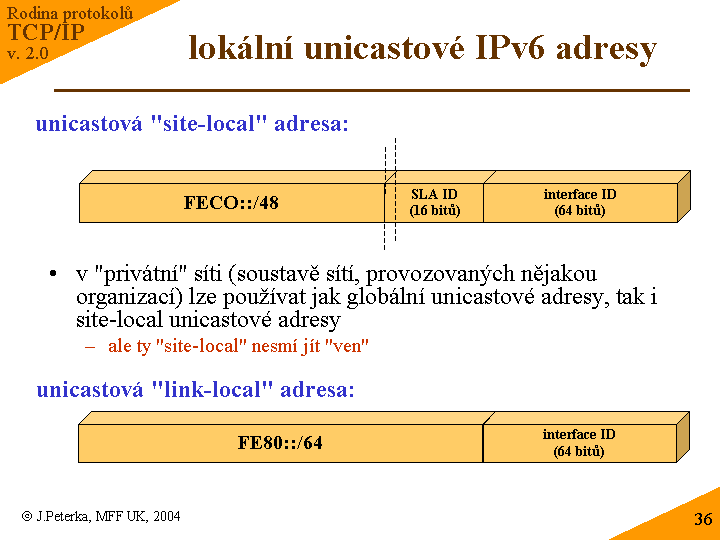 Rodina protokolů
TCP/IP
v. 2.0

lokální unicastové IPv6 adresy

unicastová "site-local" adresa:

FECO::/48

SLA ID
(16 bitů)

interface ID
(64 bitů)

• v "privátní" síti (soustavě sítí, provozovaných nějakou organizací) lze používat jak globální unicastové adresy, tak i site-local unicastové adresy
 – ale ty "site-local" nesmí jít "ven"

unicastová "link-local" adresa:

FE80::/64

interface ID
(64 bitů)

© J.Peterka, MFF UK, 2004

36